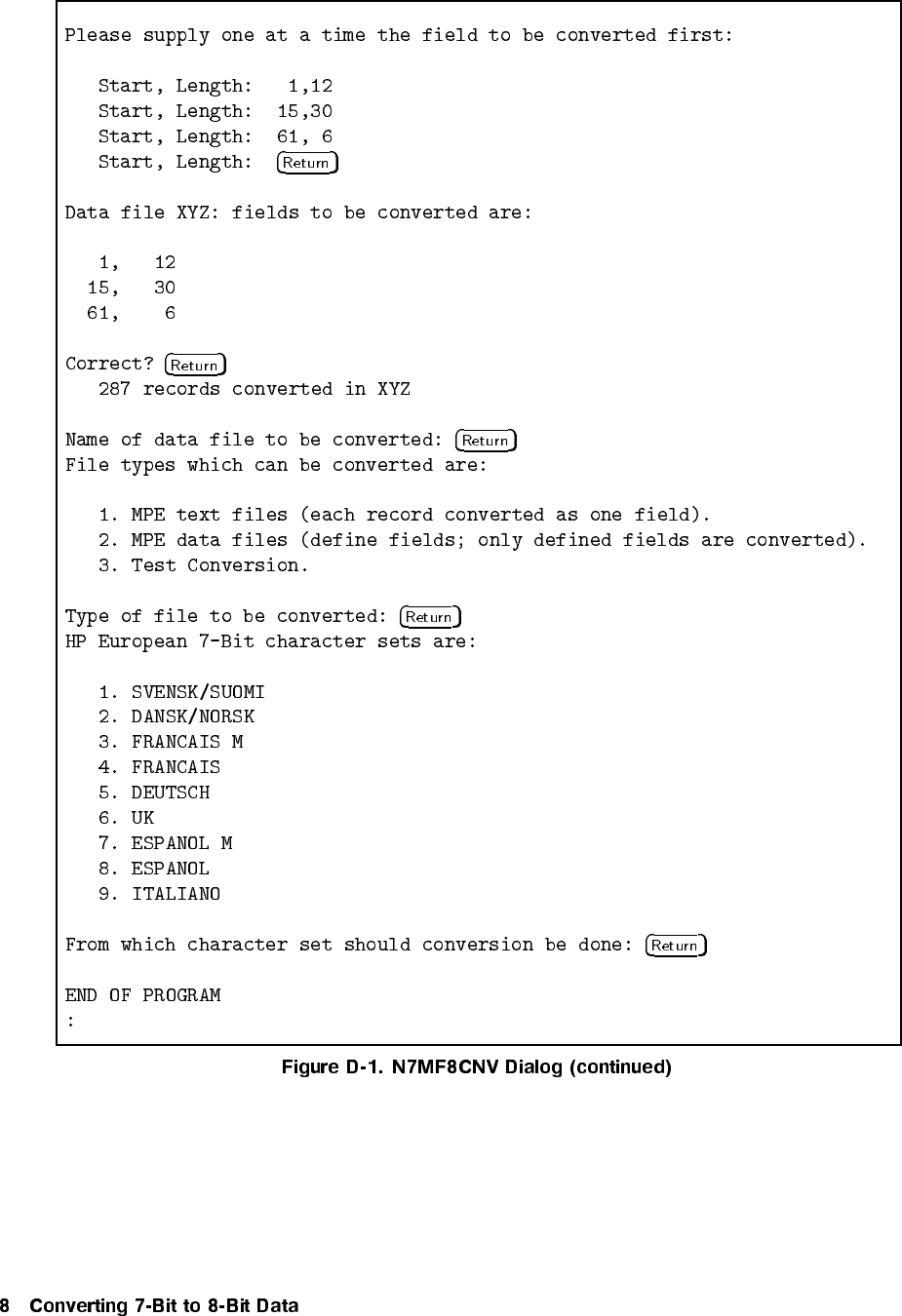 Please supply one at a time the field to be converted first:

Start, Length: 1,12
Start, Length: 15,30
Start, Length: 61, 6
Start, Length: Return

Data file XYZ: fields to be converted are:

1, 12
15, 30
61, 6

Correct? Return
287 records converted in XYZ

Name of data file to be converted: Return
File types which can be converted are:

1. MPE text files (each record converted as one field).
2. MPE data files (define fields; only defined fields are converted).
3. Test Conversion.

Type of file to be converted: Return
HP European 7-Bit character sets are:

1. SVENSK/SUOMI
2. DANSK/NORSK
3. FRANCAIS M
4. FRANCAIS
5. DEUTSCH
6. UK
7. ESPANOL M
8. ESPANOL
9. ITALIANO

From which character set should conversion be done: Return

END OF PROGRAM
:

Figure D-1. N7MF8CNV Dialog (continued)

8 Converting 7-Bit to 8-Bit Data